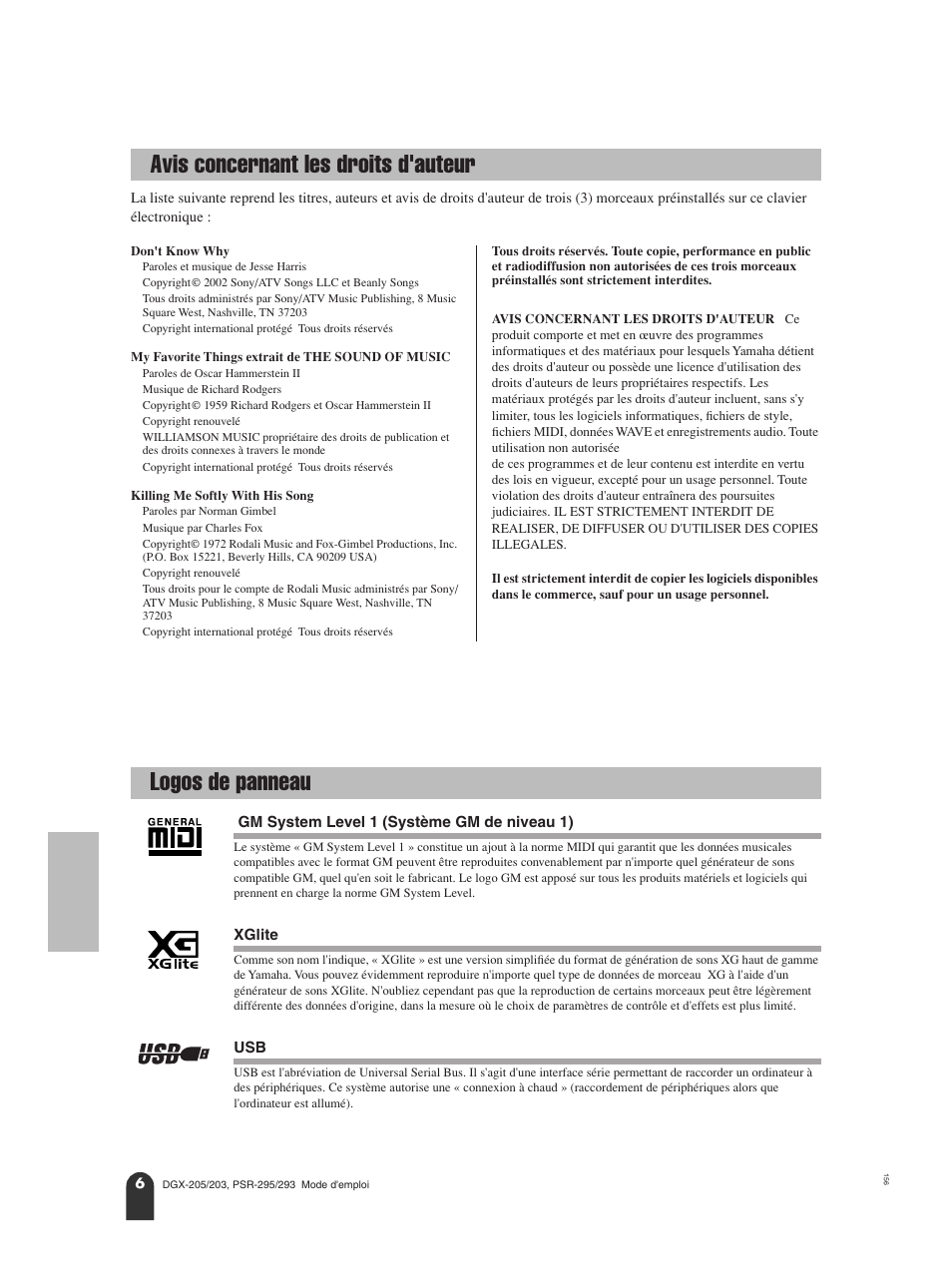 Avis concernant les droits d'auteur

La liste suivante reprend les titres, auteurs et avis de droits d'auteur de trois (3) morceaux préinstallés sur ce clavier électronique :

Don't Know Why
Paroles et musique de Jesse Harris
Copyright© 2002 Sony/ATV Songs LLC et Beanly Songs
Tous droits administrés par Sony/ATV Music Publishing, 8 Music Square West, Nashville, TN 37203
Copyright international protégé Tous droits réservés

My Favorite Things extrait de THE SOUND OF MUSIC
Paroles de Oscar Hammerstein II
Musique de Richard Rodgers
Copyright© 1959 Richard Rodgers et Oscar Hammerstein II
Copyright renouvelé
WILLIAMSON MUSIC propriétaire des droits de publication et des droits connexes à travers le monde
Copyright international protégé Tous droits réservés

Killing Me Softly With His Song
Paroles par Norman Gimbel
Musique par Charles Fox
Copyright© 1972 Rodali Music and Fox-Gimbel Productions, Inc. (P.O. Box 15221, Beverly Hills, CA 90209 USA)
Copyright renouvelé
Tous droits pour le compte de Rodali Music administrés par Sony/ATV Music Publishing, 8 Music Square West, Nashville, TN 37203
Copyright international protégé Tous droits réservés

Tous droits réservés. Toute copie, performance en public et radiodiffusion non autorisées de ces trois morceaux préinstallés sont strictement interdites.

AVIS CONCERNANT LES DROITS D'AUTEUR Ce produit comporte et met en œuvre des programmes informatiques et des matériaux pour lesquels Yamaha détient des droits d'auteur ou possède une licence d'utilisation des droits d'auteurs de leurs propriétaires respectifs. Les matériaux protégés par les droits d'auteur incluent, sans s'y limiter, tous les logiciels informatiques, fichiers de style, fichiers MIDI, données WAVE et enregistrements audio. Toute utilisation non autorisée
de ces programmes et de leur contenu est interdite en vertu des lois en vigueur, excepté pour un usage personnel. Toute violation des droits d'auteur entraînera des poursuites judiciaires. IL EST STRICTEMENT INTERDIT DE REALISER, DE DIFFUSER OU D'UTILISER DES COPIES ILLEGALES.

Il est strictement interdit de copier les logiciels disponibles dans le commerce, sauf pour un usage personnel.

Logos de panneau

GENERAL MIDI

GM System Level 1 (Système GM de niveau 1)
Le système « GM System Level 1 » constitue un ajout à la norme MIDI qui garantit que les données musicales compatibles avec le format GM peuvent être reproduites convenablement par n'importe quel générateur de sons compatible GM, quel qu'en soit le fabricant. Le logo GM est apposé sur tous les produits matériels et logiciels qui prennent en charge la norme GM System Level.

XG XGlite

XGlite
Comme son nom l'indique, « XGlite » est une version simplifiée du format de génération de sons XG haut de gamme de Yamaha. Vous pouvez évidemment reproduire n'importe quel type de données de morceau XG à l'aide d'un générateur de sons XGlite. N'oubliez cependant pas que la reproduction de certains morceaux peut être légèrement différente des données d'origine, dans la mesure où le choix de paramètres de contrôle et d'effets est plus limité.

USB

USB
USB est l'abréviation de Universal Serial Bus. Il s'agit d'une interface série permettant de raccorder un ordinateur à des périphériques. Ce système autorise une « connexion à chaud » (raccordement de périphériques alors que l'ordinateur est allumé).

6 DGX-205/203, PSR-295/293 Mode d'emploi

156